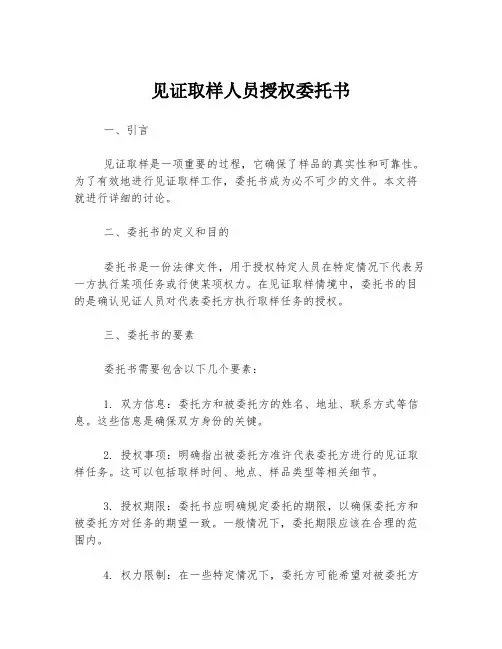 见证取样人员授权委托书

一、引言

见证取样是一项重要的过程，它确保了样品的真实性和可靠性。为了有效地进行见证取样工作，委托书成为必不可少的文件。本文将就进行详细的讨论。

二、委托书的定义和目的

委托书是一份法律文件，用于授权特定人员在特定情况下代表另一方执行某项任务或行使某项权力。在见证取样情境中，委托书的目的是确认见证人员对代表委托方执行取样任务的授权。

三、委托书的要素

委托书需要包含以下几个要素：

1. 双方信息：委托方和被委托方的姓名、地址、联系方式等信息。这些信息是确保双方身份的关键。

2. 授权事项：明确指出被委托方准许代表委托方进行的见证取样任务。这可以包括取样时间、地点、样品类型等相关细节。

3. 授权期限：委托书应明确规定委托的期限，以确保委托方和被委托方对任务的期望一致。一般情况下，委托期限应该在合理的范围内。

4. 权力限制：在一些特定情况下，委托方可能希望对被委托方